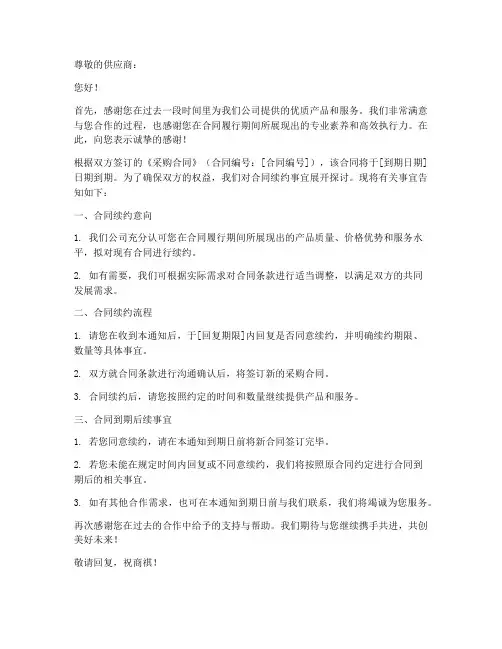 尊敬的供应商：

您好！

首先，感谢您在过去一段时间里为我们公司提供的优质产品和服务。我们非常满意与您合作的过程，也感谢您在合同履行期间所展现出的专业素养和高效执行力。在此，向您表示诚挚的感谢！

根据双方签订的《采购合同》（合同编号：[合同编号]），该合同将于[到期日期]日期到期。为了确保双方的权益，我们对合同续约事宜展开探讨。现将有关事宜告知如下：

一、合同续约意向

1. 我们公司充分认可您在合同履行期间所展现出的产品质量、价格优势和服务水平，拟对现有合同进行续约。

2. 如有需要，我们可根据实际需求对合同条款进行适当调整，以满足双方的共同发展需求。

二、合同续约流程

1. 请您在收到本通知后，于[回复期限]内回复是否同意续约，并明确续约期限、数量等具体事宜。

2. 双方就合同条款进行沟通确认后，将签订新的采购合同。

3. 合同续约后，请您按照约定的时间和数量继续提供产品和服务。

三、合同到期后续事宜

1. 若您同意续约，请在本通知到期日前将新合同签订完毕。

2. 若您未能在规定时间内回复或不同意续约，我们将按照原合同约定进行合同到期后的相关事宜。

3. 如有其他合作需求，也可在本通知到期日前与我们联系，我们将竭诚为您服务。

再次感谢您在过去的合作中给予的支持与帮助。我们期待与您继续携手共进，共创美好未来！

敬请回复，祝商祺！